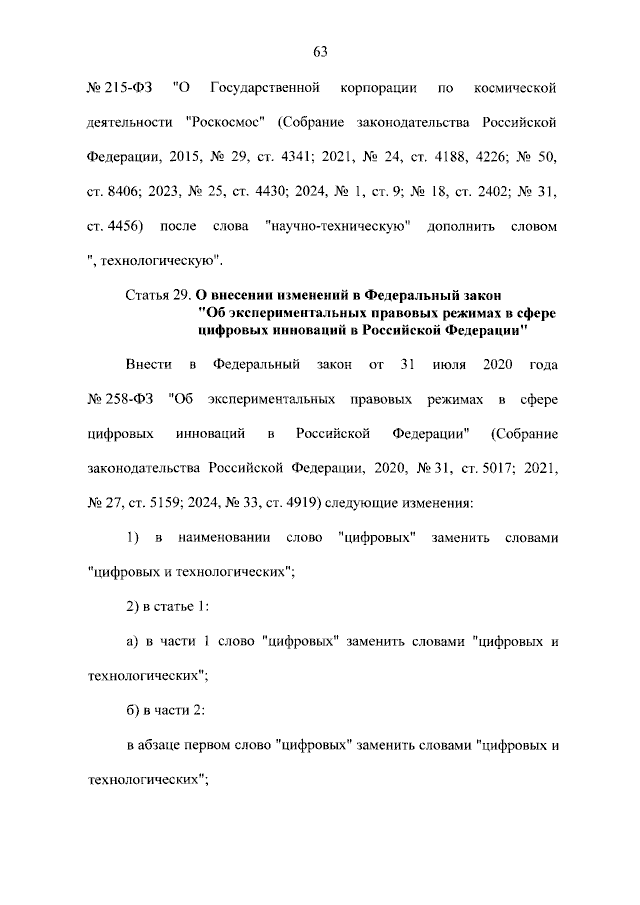 63

№ 215-ФЗ "О Государственной корпорации по космической деятельности "Роскосмос" (Собрание законодательства Российской Федерации, 2015, № 29, ст. 4341; 2021, № 24, ст. 4188, 4226; № 50, ст. 8406; 2023, № 25, ст. 4430; 2024, № 1, ст. 9; № 18, ст. 2402; № 31, ст. 4456) после слова "научно-техническую" дополнить словом ", технологическую".

Статья 29. О внесении изменений в Федеральный закон "Об экспериментальных правовых режимах в сфере цифровых инноваций в Российской Федерации"

Внести в Федеральный закон от 31 июля 2020 года № 258-ФЗ "Об экспериментальных правовых режимах в сфере цифровых инноваций в Российской Федерации" (Собрание законодательства Российской Федерации, 2020, № 31, ст. 5017; 2021, № 27, ст. 5159; 2024, № 33, ст. 4919) следующие изменения:

1) в наименовании слово "цифровых" заменить словами "цифровых и технологических";

2) в статье 1:

а) в части 1 слово "цифровых" заменить словами "цифровых и технологических";

б) в части 2:

в абзаце первом слово "цифровых" заменить словами "цифровых и технологических";